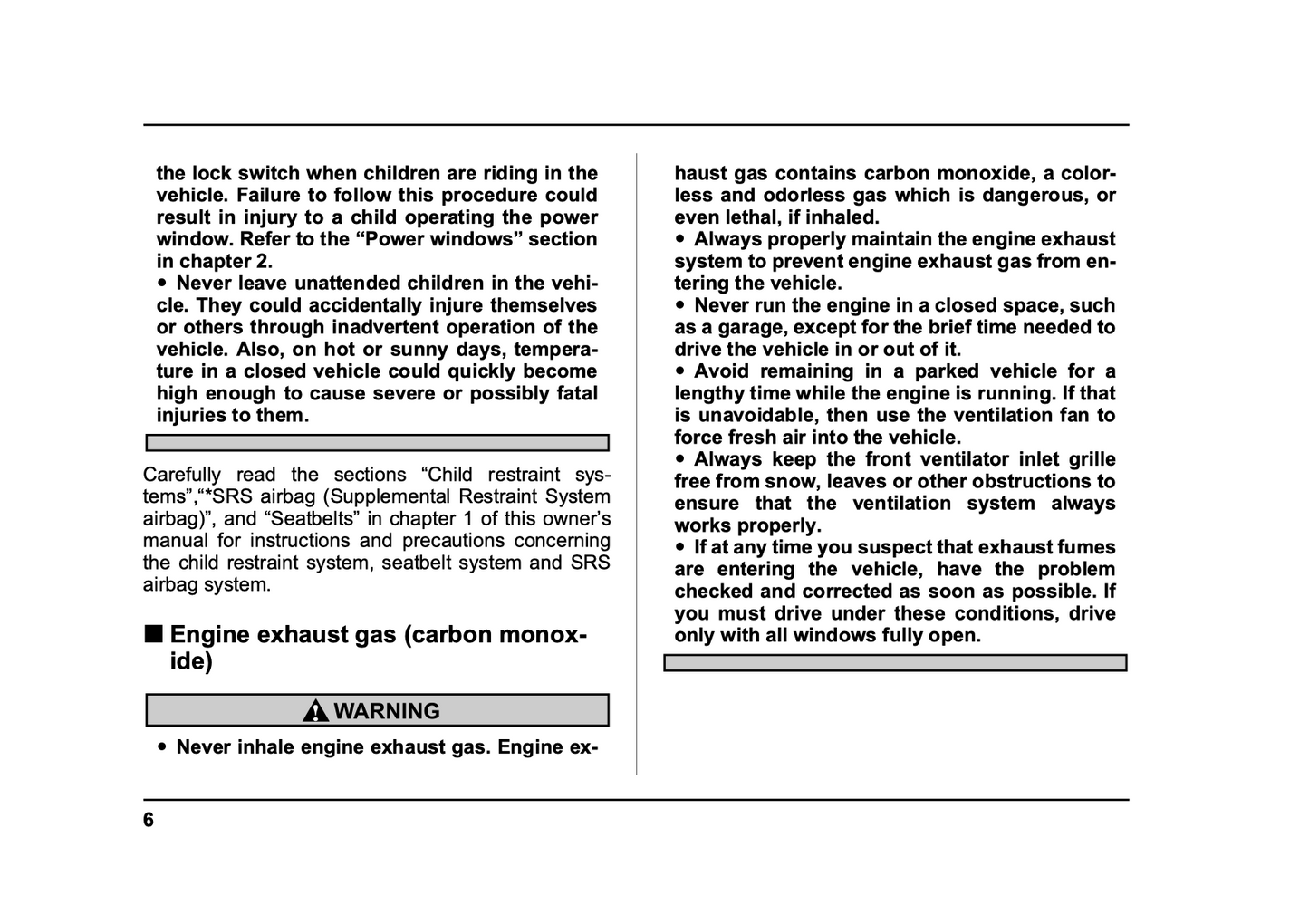 the lock switch when children are riding in the vehicle. Failure to follow this procedure could result in injury to a child operating the power window. Refer to the “Power windows” section in chapter 2.
● Never leave unattended children in the vehicle. They could accidentally injure themselves or others through inadvertent operation of the vehicle. Also, on hot or sunny days, temperature in a closed vehicle could quickly become high enough to cause severe or possibly fatal injuries to them.

Carefully read the sections “Child restraint systems”,“*SRS airbag (Supplemental Restraint System airbag)”, and “Seatbelts” in chapter 1 of this owner’s manual for instructions and precautions concerning the child restraint system, seatbelt system and SRS airbag system.

■ Engine exhaust gas (carbon monoxide)

WARNING

● Never inhale engine exhaust gas. Engine exhaust gas contains carbon monoxide, a colorless and odorless gas which is dangerous, or even lethal, if inhaled.
● Always properly maintain the engine exhaust system to prevent engine exhaust gas from entering the vehicle.
● Never run the engine in a closed space, such as a garage, except for the brief time needed to drive the vehicle in or out of it.
● Avoid remaining in a parked vehicle for a lengthy time while the engine is running. If that is unavoidable, then use the ventilation fan to force fresh air into the vehicle.
● Always keep the front ventilator inlet grille free from snow, leaves or other obstructions to ensure that the ventilation system always works properly.
● If at any time you suspect that exhaust fumes are entering the vehicle, have the problem checked and corrected as soon as possible. If you must drive under these conditions, drive only with all windows fully open.

6